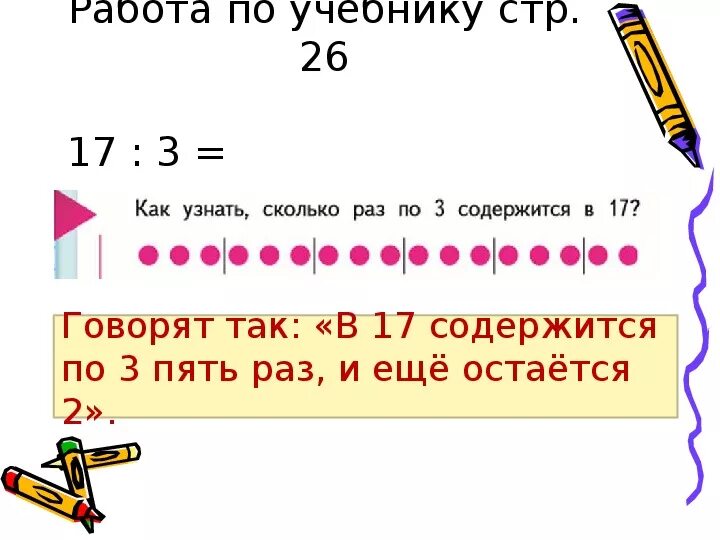 Работа по учебнику стр. 26

17 : 3 =

Как узнать, сколько раз по 3 содержится в 17?

Говорят так: «В 17 содержится по 3 пять раз, и ещё остаётся 2».